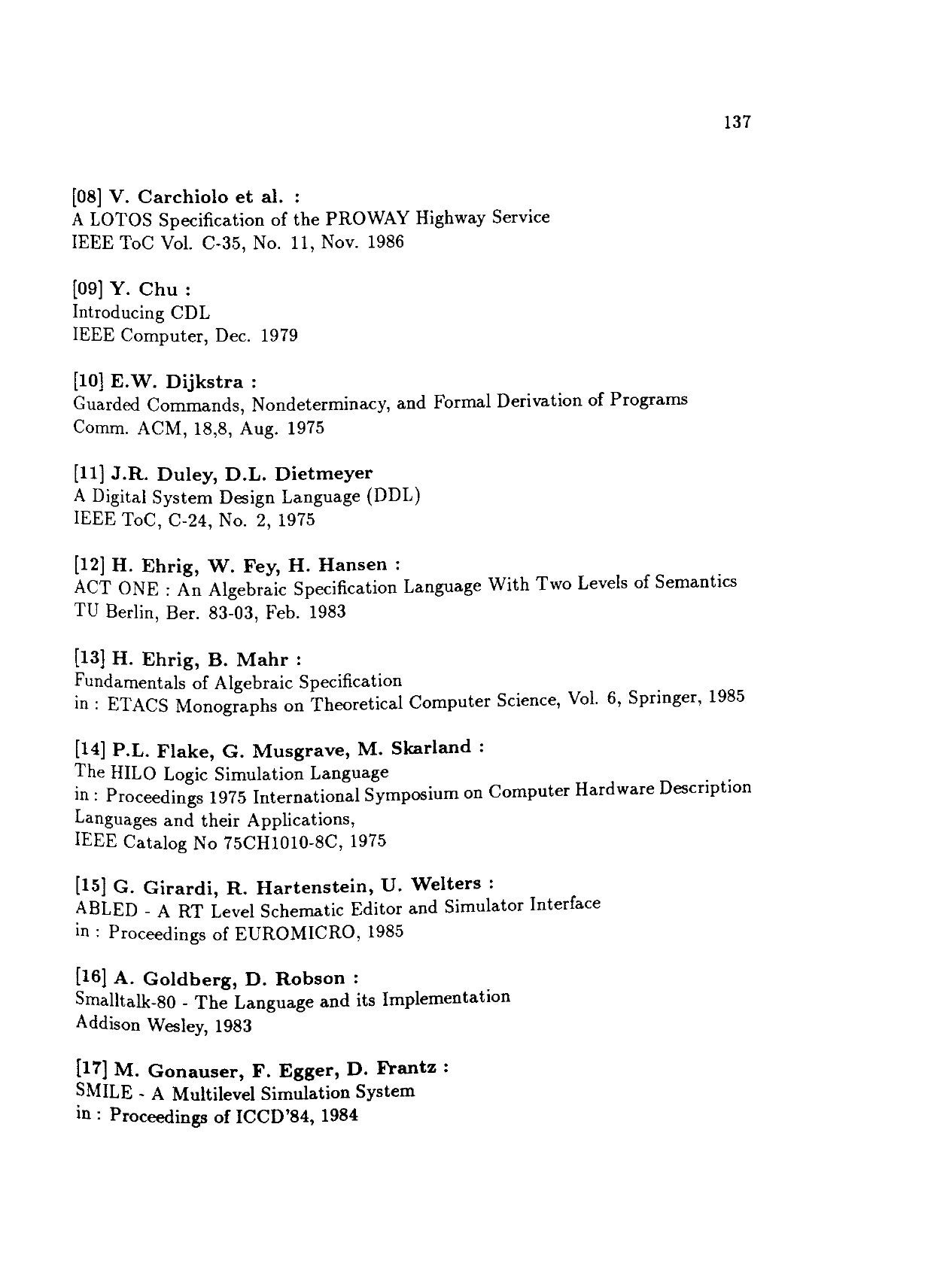 137

[08] V. Carchiolo et al. :
A LOTOS Specification of the PROWAY Highway Service
IEEE ToC Vol. C-35, No. 11, Nov. 1986

[09] Y. Chu :
Introducing CDL
IEEE Computer, Dec. 1979

[10] E.W. Dijkstra :
Guarded Commands, Nondeterminacy, and Formal Derivation of Programs
Comm. ACM, 18,8, Aug. 1975

[11] J.R. Duley, D.L. Dietmeyer
A Digital System Design Language (DDL)
IEEE ToC, C-24, No. 2, 1975

[12] H. Ehrig, W. Fey, H. Hansen :
ACT ONE : An Algebraic Specification Language With Two Levels of Semantics
TU Berlin, Ber. 83-03, Feb. 1983

[13] H. Ehrig, B. Mahr :
Fundamentals of Algebraic Specification
in : ETACS Monographs on Theoretical Computer Science, Vol. 6, Springer, 1985

[14] P.L. Flake, G. Musgrave, M. Skarland :
The HILO Logic Simulation Language
in : Proceedings 1975 International Symposium on Computer Hardware Description Languages and their Applications,
IEEE Catalog No 75CH1010-8C, 1975

[15] G. Girardi, R. Hartenstein, U. Welters :
ABLED - A RT Level Schematic Editor and Simulator Interface
in : Proceedings of EUROMICRO, 1985

[16] A. Goldberg, D. Robson :
Smalltalk-80 - The Language and its Implementation
Addison Wesley, 1983

[17] M. Gonauser, F. Egger, D. Frantz :
SMILE - A Multilevel Simulation System
in : Proceedings of ICCD'84, 1984